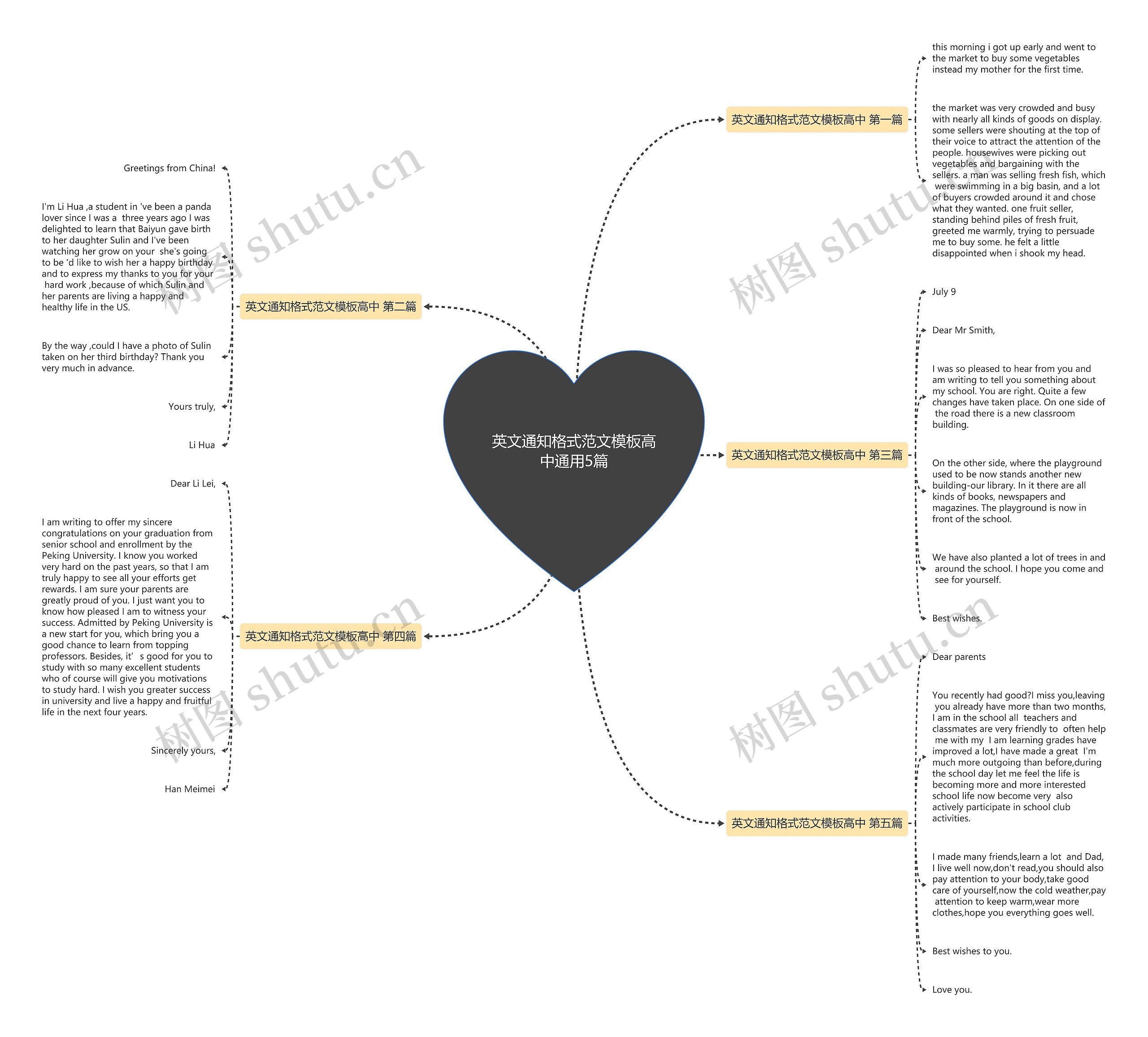 英文通知格式范文模板高中通用5篇

英文通知格式范文模板高中 第一篇

this morning i got up early and went to the market to buy some vegetables instead my mother for the first time.

the market was very crowded and busy with nearly all kinds of goods on display. some sellers were shouting at the top of their voice to attract the attention of the people. housewives were picking out vegetables and bargaining with the sellers. a man was selling fresh fish, which were swimming in a big basin, and a lot of buyers crowded around it and chose what they wanted. one fruit seller, standing behind piles of fresh fruit, greeted me warmly, trying to persuade me to buy some. he felt a little disappointed when i shook my head.

英文通知格式范文模板高中 第二篇

Greetings from China!

I'm Li Hua ,a student in 've been a panda lover since I was a three years ago I was delighted to learn that Baiyun gave birth to her daughter Sulin and I've been watching her grow on your she's going to be 'd like to wish her a happy birthday and to express my thanks to you for your hard work ,because of which Sulin and her parents are living a happy and healthy life in the US.

By the way ,could I have a photo of Sulin taken on her third birthday? Thank you very much in advance.

Yours truly,

Li Hua

英文通知格式范文模板高中 第三篇

July 9

Dear Mr Smith,

I was so pleased to hear from you and am writing to tell you something about my school. You are right. Quite a few changes have taken place. On one side of the road there is a new classroom building.

On the other side, where the playground used to be now stands another new building-our library. In it there are all kinds of books, newspapers and magazines. The playground is now in front of the school.

We have also planted a lot of trees in and around the school. I hope you come and see for yourself.

Best wishes.

英文通知格式范文模板高中 第四篇

Dear Li Lei,

I am writing to offer my sincere congratulations on your graduation from senior school and enrollment by the Peking University. I know you worked very hard on the past years, so that I am truly happy to see all your efforts get rewards. I am sure your parents are greatly proud of you. I just want you to know how pleased I am to witness your success. Admitted by Peking University is a new start for you, which bring you a good chance to learn from topping professors. Besides, it’ s good for you to study with so many excellent students who of course will give you motivations to study hard. I wish you greater success in university and live a happy and fruitful life in the next four years.

Sincerely yours,

Han Meimei

英文通知格式范文模板高中 第五篇

Dear parents

You recently had good?I miss you,leaving you already have more than two months, I am in the school all teachers and classmates are very friendly to often help me with my I am learning grades have improved a lot,I have made a great I'm much more outgoing than before,during the school day let me feel the life is becoming more and more interested school life now become very also actively participate in school club activities.

I made many friends,learn a lot and Dad, I live well now,don't read,you should also pay attention to your body,take good care of yourself,now the cold weather,pay attention to keep warm,wear more clothes,hope you everything goes well.

Best wishes to you.

Love you.

树图 shutu.cn
树图 shutu.cn
树图 shutu.cn
树图 shutu.cn